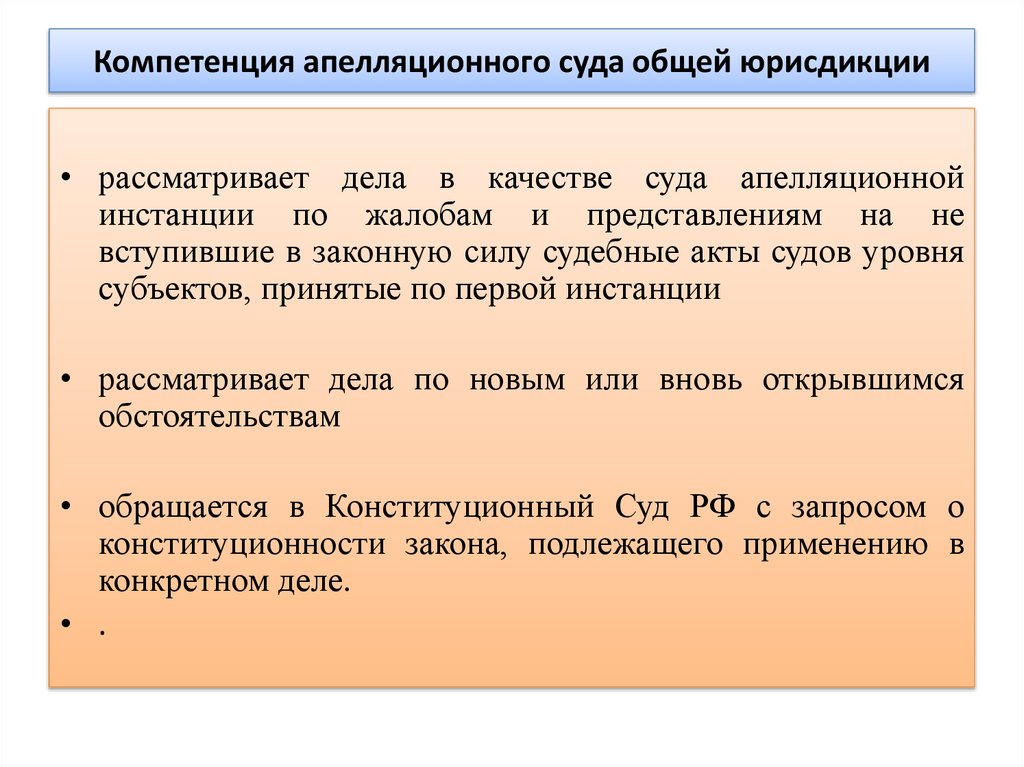 Компетенция апелляционного суда общей юрисдикции

• рассматривает дела в качестве суда апелляционной инстанции по жалобам и представлениям на не вступившие в законную силу судебные акты судов уровня субъектов, принятые по первой инстанции

• рассматривает дела по новым или вновь открывшимся обстоятельствам

• обращается в Конституционный Суд РФ с запросом о конституционности закона, подлежащего применению в конкретном деле.

• .